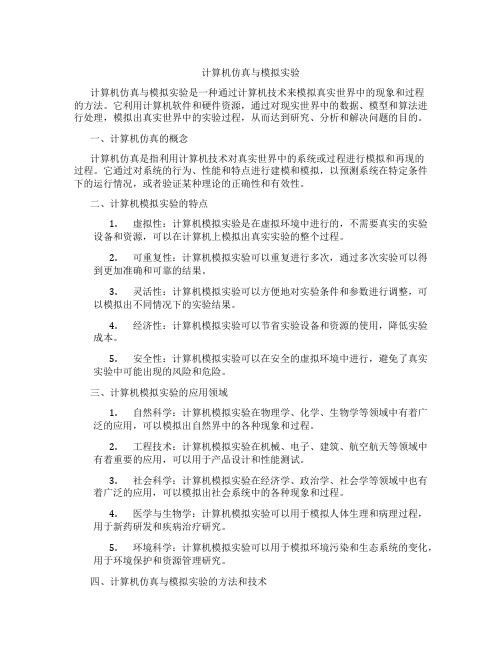 计算机仿真与模拟实验

计算机仿真与模拟实验是一种通过计算机技术来模拟真实世界中的现象和过程的方法。它利用计算机软件和硬件资源，通过对现实世界中的数据、模型和算法进行处理，模拟出真实世界中的实验过程，从而达到研究、分析和解决问题的目的。

一、计算机仿真的概念

计算机仿真是指利用计算机技术对真实世界中的系统或过程进行模拟和再现的过程。它通过对系统的行为、性能和特点进行建模和模拟，以预测系统在特定条件下的运行情况，或者验证某种理论的正确性和有效性。

二、计算机模拟实验的特点

1. 虚拟性：计算机模拟实验是在虚拟环境中进行的，不需要真实的实验设备和资源，可以在计算机上模拟出真实实验的整个过程。

2. 可重复性：计算机模拟实验可以重复进行多次，通过多次实验可以得到更加准确和可靠的结果。

3. 灵活性：计算机模拟实验可以方便地对实验条件和参数进行调整，可以模拟出不同情况下的实验结果。

4. 经济性：计算机模拟实验可以节省实验设备和资源的使用，降低实验成本。

5. 安全性：计算机模拟实验可以在安全的虚拟环境中进行，避免了真实实验中可能出现的风险和危险。

三、计算机模拟实验的应用领域

1. 自然科学：计算机模拟实验在物理学、化学、生物学等领域中有着广泛的应用，可以模拟出自然界中的各种现象和过程。

2. 工程技术：计算机模拟实验在机械、电子、建筑、航空航天等领域中有着重要的应用，可以用于产品设计和性能测试。

3. 社会科学：计算机模拟实验在经济学、政治学、社会学等领域中也有着广泛的应用，可以模拟出社会系统中的各种现象和过程。

4. 医学与生物学：计算机模拟实验可以用于模拟人体生理和病理过程，用于新药研发和疾病治疗研究。

5. 环境科学：计算机模拟实验可以用于模拟环境污染和生态系统的变化，用于环境保护和资源管理研究。

四、计算机仿真与模拟实验的方法和技术